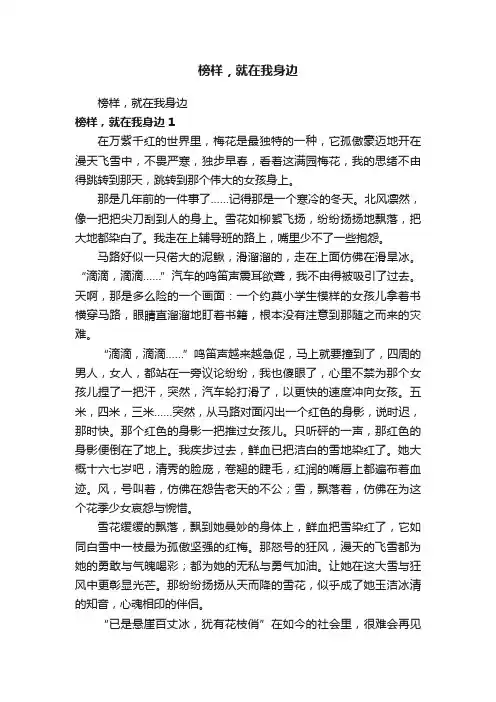 榜样，就在我身边

榜样，就在我身边

榜样，就在我身边 1

在万紫千红的世界里，梅花是最独特的一种，它孤傲豪迈地开在漫天飞雪中，不畏严寒，独步早春，看着这满园梅花，我的思绪不由得跳转到那天，跳转到那个伟大的女孩身上。

那是几年前的一件事了......记得那是一个寒冷的冬天。北风凛然，像一把把尖刀刮到人的身上。雪花如柳絮飞扬，纷纷扬扬地飘落，把大地都染白了。我走在上辅导班的路上，嘴里少不了一些抱怨。

马路好似一只偌大的泥鳅，滑溜溜的，走在上面仿佛在滑旱冰。“滴滴，滴滴......”汽车的鸣笛声震耳欲聋，我不由得被吸引了过去。天啊，那是多么险的一个画面：一个约莫小学生模样的女孩儿拿着书横穿马路，眼睛直溜溜地盯着书籍，根本没有注意到那随之而来的灾难。

“滴滴，滴滴......”鸣笛声越来越急促，马上就要撞到了，四周的男人，女人，都站在一旁议论纷纷，我也傻眼了，心里不禁为那个女孩儿捏了一把汗，突然，汽车轮打滑了，以更快的速度冲向女孩。五米，四米，三米......突然，从马路对面闪出一个红色的身影，说时迟，那时快。那个红色的身影一把推过女孩儿。只听砰的一声，那红色的身影便倒在了地上。我疾步过去，鲜血已把洁白的雪地染红了。她大概十六七岁吧，清秀的脸庞，卷翘的睫毛，红润的嘴唇上都遍布着血迹。风，号叫着，仿佛在怨告老天的不公；雪，飘落着，仿佛在为这个花季少女哀怨与惋惜。

雪花缓缓的飘落，飘到她曼妙的身体上，鲜血把雪染红了，它如同白雪中一枝最为孤傲坚强的红梅。那怒号的狂风，漫天的飞雪都为她的勇敢与气魄喝彩；都为她的无私与勇气加油。让她在这大雪与狂风中更彰显光芒。那纷纷扬扬从天而降的雪花，似乎成了她玉洁冰清的知音，心魂相印的伴侣。

“已是悬崖百丈冰，犹有花枝俏”在如今的社会里，很难会再见